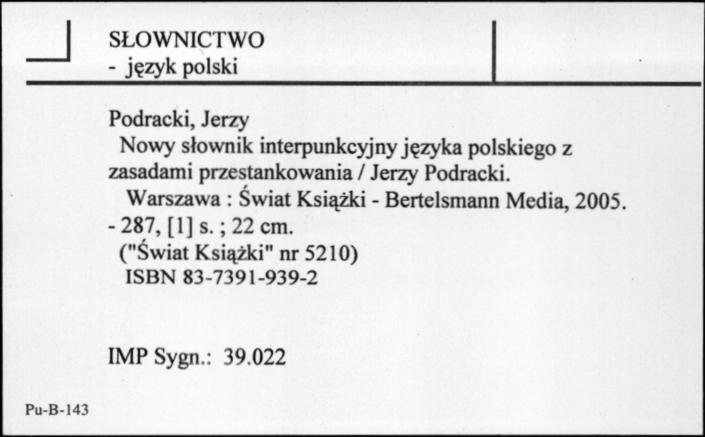 SŁOWNICTWO
- język polski

Podracki, Jerzy
Nowy słownik interpunkcyjny języka polskiego z zasadami przestankowania / Jerzy Podracki.
Warszawa : Świat Książki - Bertelsmann Media, 2005. - 287, [1] s. ; 22 cm.
("Świat Książki" nr 5210)
ISBN 83-7391-939-2

IMP Sygn.: 39.022

Pu-B-143